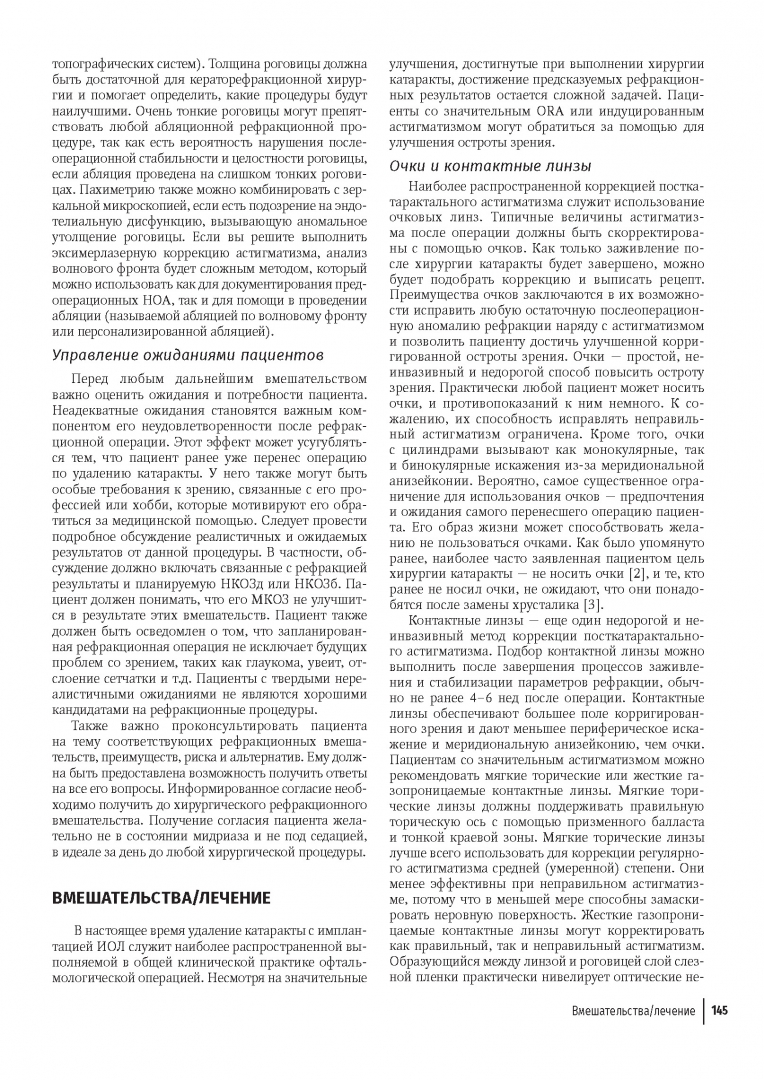 топографических систем). Толщина роговицы должна быть достаточной для кераторефракционной хирургии и помогает определить, какие процедуры будут наилучшими. Очень тонкие роговицы могут препятствовать любой абляционной рефракционной процедуре, так как есть вероятность нарушения послеоперационной стабильности и целостности роговицы, если абляция проведена на слишком тонких роговицах. Пахиметрию также можно комбинировать с зеркальной микроскопией, если есть подозрение на эндотелиальную дисфункцию, вызывающую аномальное утолщение роговицы. Если вы решите выполнить эксимерлазерную коррекцию астигматизма, анализ волнового фронта будет сложным методом, который можно использовать как для документирования предоперационных НОА, так и для помощи в проведении абляции (называемой абляцией по волновому фронту или персонализированной абляцией).

Управление ожиданиями пациентов

Перед любым дальнейшим вмешательством важно оценить ожидания и потребности пациента. Неадекватные ожидания становятся важным компонентом его неудовлетворенности после рефракционной операции. Этот эффект может усугубляться тем, что пациент ранее уже перенес операцию по удалению катаракты. У него также могут быть особые требования к зрению, связанные с его профессией или хобби, которые мотивируют его обратиться за медицинской помощью. Следует провести подробное обсуждение реалистичных и ожидаемых результатов от данной процедуры. В частности, обсуждение должно включать связанные с рефракцией результаты и планируемую НКОЗд или НКОЗб. Пациент должен понимать, что его МКОЗ не улучшится в результате этих вмешательств. Пациент также должен быть осведомлен о том, что запланированная рефракционная операция не исключает будущих проблем со зрением, таких как глаукома, увеит, отслоение сетчатки и т.д. Пациенты с твердыми нереалистичными ожиданиями не являются хорошими кандидатами на рефракционные процедуры.

Также важно проконсультировать пациента на тему соответствующих рефракционных вмешательств, преимуществ, риска и альтернатив. Ему должна быть предоставлена возможность получить ответы на все его вопросы. Информированное согласие необходимо получить до хирургического рефракционного вмешательства. Получение согласия пациента желательно не в состоянии мидриаза и не под седацией, в идеале за день до любой хирургической процедуры.

ВМЕШАТЕЛЬСТВА/ЛЕЧЕНИЕ

В настоящее время удаление катаракты с имплантацией ИОЛ служит наиболее распространенной выполняемой в общей клинической практике офтальмологической операцией. Несмотря на значительные улучшения, достигнутые при выполнении хирургии катаракты, достижение предсказуемых рефракционных результатов остается сложной задачей. Пациенты со значительным ORA или индуцированным астигматизмом могут обратиться за помощью для улучшения остроты зрения.

Очки и контактные линзы

Наиболее распространенной коррекцией посткатарактального астигматизма служит использование очковых линз. Типичные величины астигматизма после операции должны быть скорректированы с помощью очков. Как только заживление после хирургии катаракты будет завершено, можно будет подобрать коррекцию и выписать рецепт. Преимущества очков заключаются в их возможности исправить любую остаточную послеоперационную аномалию рефракции наряду с астигматизмом и позволить пациенту достичь улучшенной корригированной остроты зрения. Очки — простой, неинвазивный и недорогой способ повысить остроту зрения. Практически любой пациент может носить очки, и противопоказаний к ним немного. К сожалению, их способность исправлять неправильный астигматизм ограничена. Кроме того, очки с цилиндрами вызывают как монокулярные, так и бинокулярные искажения из-за меридиональной анизейконии. Вероятно, самое существенное ограничение для использования очков — предпочтения и ожидания самого перенесшего операцию пациента. Его образ жизни может способствовать желанию не пользоваться очками. Как было упомянуто ранее, наиболее часто заявленная пациентом цель хирургии катаракты — не носить очки [2], и те, кто ранее не носил очки, не ожидают, что они понадобятся после замены хрусталика [3].

Контактные линзы — еще один недорогой и неинвазивный метод коррекции посткатарактального астигматизма. Подбор контактной линзы можно выполнить после завершения процессов заживления и стабилизации параметров рефракции, обычно не ранее 4–6 нед после операции. Контактные линзы обеспечивают большее поле корригированного зрения и дают меньшее периферическое искажение и меридиональную анизейконию, чем очки. Пациентам со значительным астигматизмом можно рекомендовать мягкие торические или жесткие газопроницаемые контактные линзы. Мягкие торические линзы должны поддерживать правильную торическую ось с помощью призменного балласта и тонкой краевой зоны. Мягкие торические линзы лучше всего использовать для коррекции регулярного астигматизма средней (умеренной) степени. Они менее эффективны при неправильном астигматизме, потому что в меньшей мере способны замаскировать неровную поверхность. Жесткие газопроницаемые контактные линзы могут корректировать как правильный, так и неправильный астигматизм. Образующийся между линзой и роговицей слой слезной пленки практически нивелирует оптические не-

Вмешательства/лечение 145